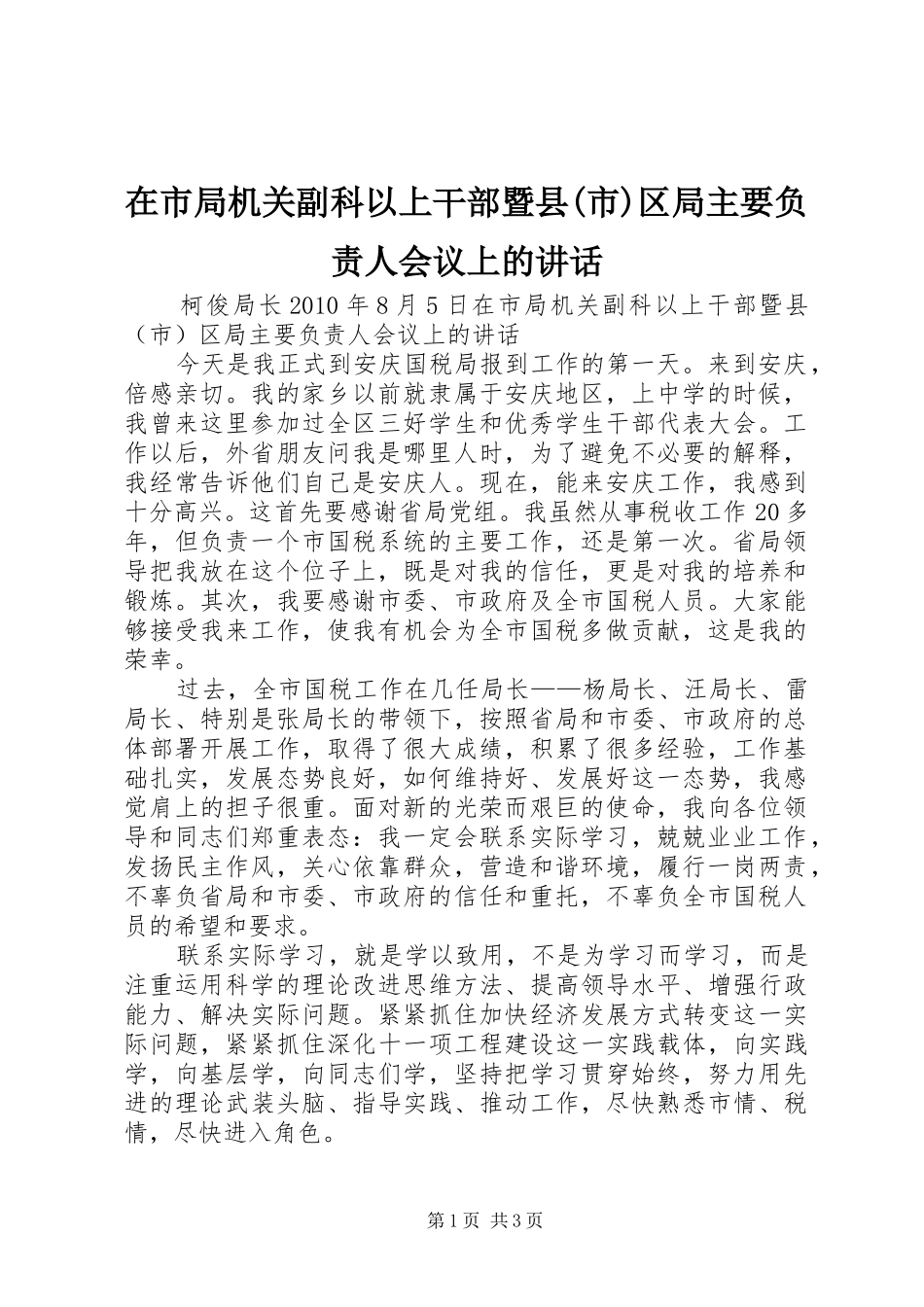 在市局机关副科以上干部暨县(市)区局主要负责人会议上的讲话

柯俊局长2010年8月5日在市局机关副科以上干部暨县（市）区局主要负责人会议上的讲话

今天是我正式到安庆国税局报到工作的第一天。来到安庆，倍感亲切。我的家乡以前就隶属于安庆地区，上中学的时候，我曾来这里参加过全区三好学生和优秀学生干部代表大会。工作以后，外省朋友问我是哪里人时，为了避免不必要的解释，我经常告诉他们自己是安庆人。现在，能来安庆工作，我感到十分高兴。这首先要感谢省局党组。我虽然从事税收工作20多年，但负责一个市国税系统的主要工作，还是第一次。省局领导把我放在这个位子上，既是对我的信任，更是对我的培养和锻炼。其次，我要感谢市委、市政府及全市国税人员。大家能够接受我来工作，使我有机会为全市国税多做贡献，这是我的荣幸。

过去，全市国税工作在几任局长——杨局长、汪局长、雷局长、特别是张局长的带领下，按照省局和市委、市政府的总体部署开展工作，取得了很大成绩，积累了很多经验，工作基础扎实，发展态势良好，如何维持好、发展好这一态势，我感觉肩上的担子很重。面对新的光荣而艰巨的使命，我向各位领导和同志们郑重表态：我一定会联系实际学习，兢兢业业工作，发扬民主作风，关心依靠群众，营造和谐环境，履行一岗两责，不辜负省局和市委、市政府的信任和重托，不辜负全市国税人员的希望和要求。

联系实际学习，就是学以致用，不是为学习而学习，而是注重运用科学的理论改进思维方法、提高领导水平、增强行政能力、解决实际问题。紧紧抓住加快经济发展方式转变这一实际问题，紧紧抓住深化十一项工程建设这一实践载体，向实践学，向基层学，向同志们学，坚持把学习贯穿始终，努力用先进的理论武装头脑、指导实践、推动工作，尽快熟悉市情、税情，尽快进入角色。

第1页 共3页